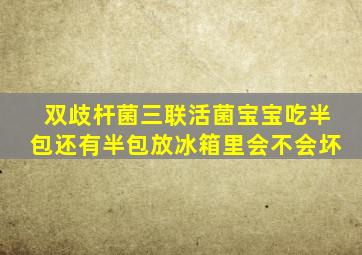 双歧杆菌三联活菌宝宝吃半包还有半包放冰箱里会不会坏